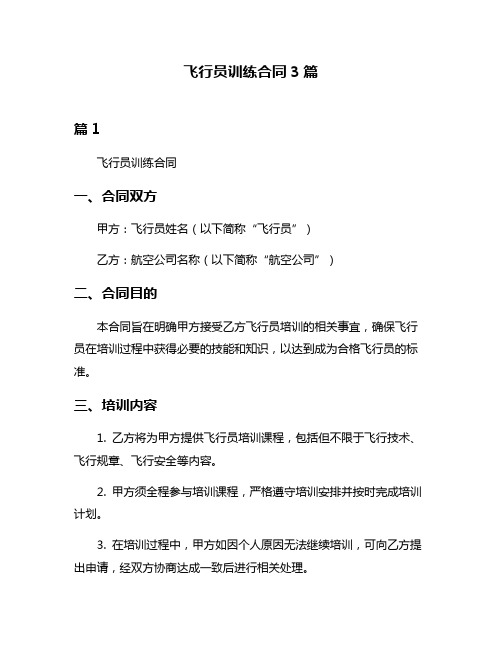 飞行员训练合同 3 篇

篇 1

飞行员训练合同

一、合同双方

甲方：飞行员姓名（以下简称“飞行员”）

乙方：航空公司名称（以下简称“航空公司”）

二、合同目的

本合同旨在明确甲方接受乙方飞行员培训的相关事宜，确保飞行员在培训过程中获得必要的技能和知识，以达到成为合格飞行员的标准。

三、培训内容

1. 乙方将为甲方提供飞行员培训课程，包括但不限于飞行技术、飞行规章、飞行安全等内容。

2. 甲方须全程参与培训课程，严格遵守培训安排并按时完成培训计划。

3. 在培训过程中，甲方如因个人原因无法继续培训，可向乙方提出申请，经双方协商达成一致后进行相关处理。